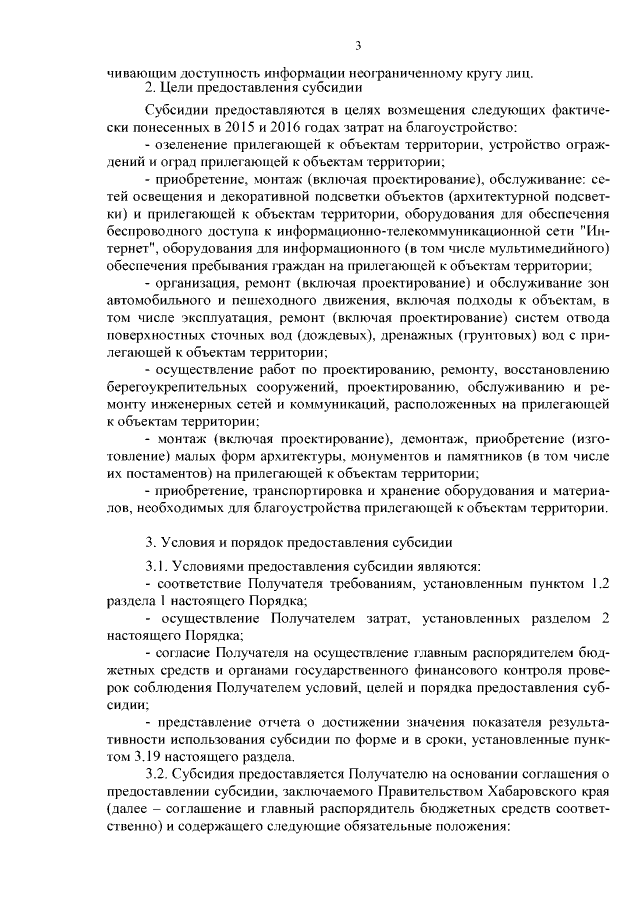 3

чивающим доступность информации неограниченному кругу лиц.

2. Цели предоставления субсидии

Субсидии предоставляются в целях возмещения следующих фактически понесенных в 2015 и 2016 годах затрат на благоустройство:

- озеленение прилегающей к объектам территории, устройство ограждений и оград прилегающей к объектам территории;

- приобретение, монтаж (включая проектирование), обслуживание: сетей освещения и декоративной подсветки объектов (архитектурной подсветки) и прилегающей к объектам территории, оборудования для обеспечения беспроводного доступа к информационно-телекоммуникационной сети "Интернет", оборудования для информационного (в том числе мультимедийного) обеспечения пребывания граждан на прилегающей к объектам территории;

- организация, ремонт (включая проектирование) и обслуживание зон автомобильного и пешеходного движения, включая подходы к объектам, в том числе эксплуатация, ремонт (включая проектирование) систем отвода поверхностных сточных вод (дождевых), дренажных (грунтовых) вод с прилегающей к объектам территории;

- осуществление работ по проектированию, ремонту, восстановлению берегоукрепительных сооружений, проектированию, обслуживанию и ремонту инженерных сетей и коммуникаций, расположенных на прилегающей к объектам территории;

- монтаж (включая проектирование), демонтаж, приобретение (изготовление) малых форм архитектуры, монументов и памятников (в том числе их постаментов) на прилегающей к объектам территории;

- приобретение, транспортировка и хранение оборудования и материалов, необходимых для благоустройства прилегающей к объектам территории.

3. Условия и порядок предоставления субсидии

3.1. Условиями предоставления субсидии являются:

- соответствие Получателя требованиям, установленным пунктом 1.2 раздела 1 настоящего Порядка;

- осуществление Получателем затрат, установленных разделом 2 настоящего Порядка;

- согласие Получателя на осуществление главным распорядителем бюджетных средств и органами государственного финансового контроля проверок соблюдения Получателем условий, целей и порядка предоставления субсидии;

- представление отчета о достижении значения показателя результативности использования субсидии по форме и в сроки, установленные пунктом 3.19 настоящего раздела.

3.2. Субсидия предоставляется Получателю на основании соглашения о предоставлении субсидии, заключаемого Правительством Хабаровского края (далее – соглашение и главный распорядитель бюджетных средств соответственно) и содержащего следующие обязательные положения: